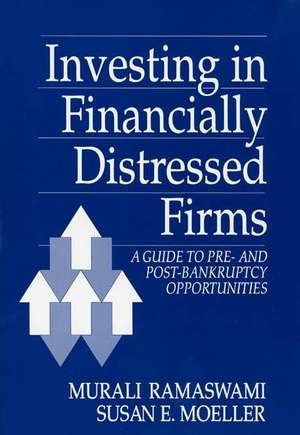 Investing in Financially Distressed Firms

A GUIDE TO PRE- AND POST-BANKRUPTCY OPPORTUNITIES

MURALI RAMASWAMI
SUSAN E. MOELLER